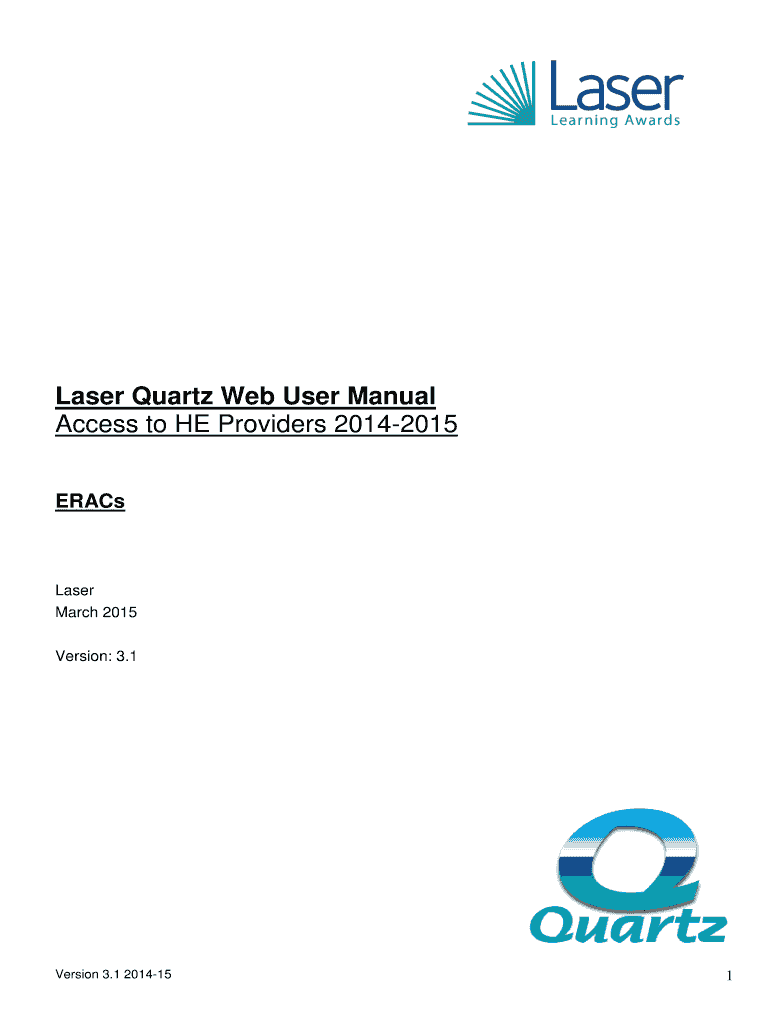 Laser
Learning Awards

Laser Quartz Web User Manual
Access to HE Providers 2014-2015

ERACs

Laser
March 2015

Version: 3.1

Quartz

Version 3.1 2014-15

1